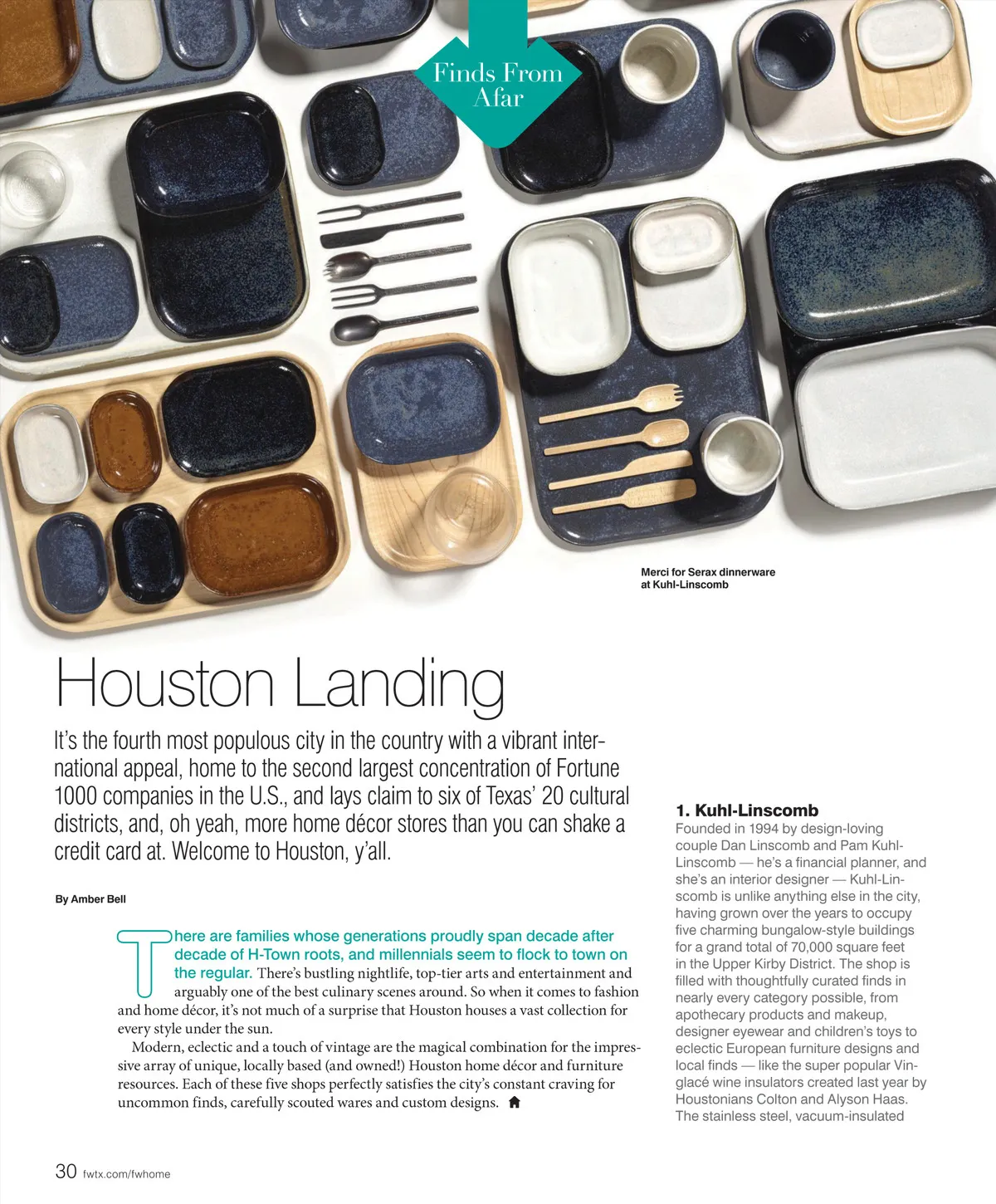 Finds From Afar

Merci for Serax dinnerware at Kuhl-Linscomb

Houston Landing

It's the fourth most populous city in the country with a vibrant international appeal, home to the second largest concentration of Fortune 1000 companies in the U.S., and lays claim to six of Texas' 20 cultural districts, and, oh yeah, more home décor stores than you can shake a credit card at. Welcome to Houston, y'all.

By Amber Bell

There are families whose generations proudly span decade after decade of H-Town roots, and millennials seem to flock to town on the regular. There's bustling nightlife, top-tier arts and entertainment and arguably one of the best culinary scenes around. So when it comes to fashion and home décor, it's not much of a surprise that Houston houses a vast collection for every style under the sun.

Modern, eclectic and a touch of vintage are the magical combination for the impressive array of unique, locally based (and owned!) Houston home décor and furniture resources. Each of these five shops perfectly satisfies the city's constant craving for uncommon finds, carefully scouted wares and custom designs.

1. Kuhl-Linscomb

Founded in 1994 by design-loving couple Dan Linscomb and Pam Kuhl-Linscomb — he's a financial planner, and she's an interior designer — Kuhl-Linscomb is unlike anything else in the city, having grown over the years to occupy five charming bungalow-style buildings for a grand total of 70,000 square feet in the Upper Kirby District. The shop is filled with thoughtfully curated finds in nearly every category possible, from apothecary products and makeup, designer eyewear and children's toys to eclectic European furniture designs and local finds — like the super popular Vinglacé wine insulators created last year by Houstonians Colton and Alyson Haas. The stainless steel, vacuum-insulated

30 fwtx.com/fwhome